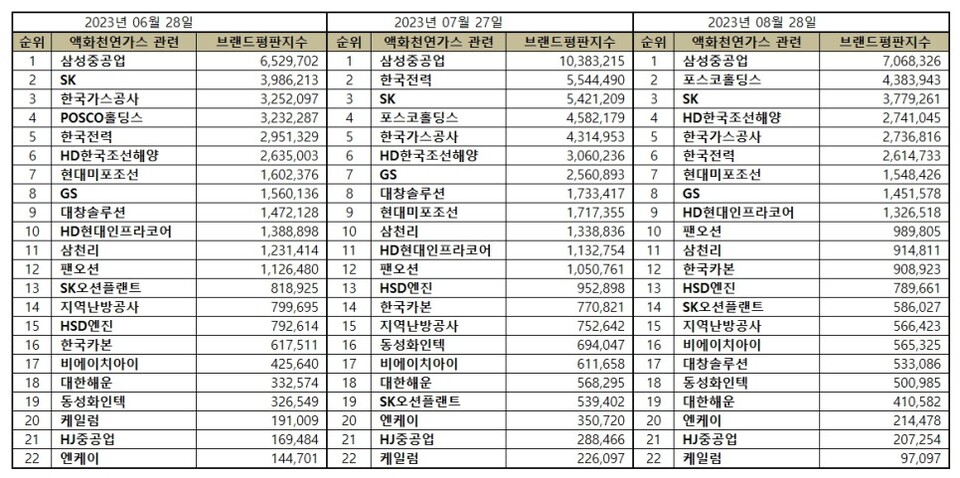 2023년 06월 28일

| 순위 | 액화천연가스 관련 | 브랜드평판지수 |
|---|---|---|
| 1 | 삼성중공업 | 6,529,702 |
| 2 | SK | 3,986,213 |
| 3 | 한국가스공사 | 3,252,097 |
| 4 | POSCO홀딩스 | 3,232,287 |
| 5 | 한국전력 | 2,951,329 |
| 6 | HD한국조선해양 | 2,635,003 |
| 7 | 현대미포조선 | 1,602,376 |
| 8 | GS | 1,560,136 |
| 9 | 대창솔루션 | 1,472,128 |
| 10 | HD현대인프라코어 | 1,388,898 |
| 11 | 삼천리 | 1,231,414 |
| 12 | 팬오션 | 1,126,480 |
| 13 | SK오션플랜트 | 818,925 |
| 14 | 지역난방공사 | 799,695 |
| 15 | HSD엔진 | 792,614 |
| 16 | 한국카본 | 617,511 |
| 17 | 비에이치아이 | 425,640 |
| 18 | 대한해운 | 332,574 |
| 19 | 동성화인텍 | 326,549 |
| 20 | 케일럼 | 191,009 |
| 21 | HJ중공업 | 169,484 |
| 22 | 엔케이 | 144,701 |

2023년 07월 27일

| 순위 | 액화천연가스 관련 | 브랜드평판지수 |
|---|---|---|
| 1 | 삼성중공업 | 10,383,215 |
| 2 | 한국전력 | 5,544,490 |
| 3 | SK | 5,421,209 |
| 4 | 포스코홀딩스 | 4,582,179 |
| 5 | 한국가스공사 | 4,314,953 |
| 6 | HD한국조선해양 | 3,060,236 |
| 7 | GS | 2,560,893 |
| 8 | 대창솔루션 | 1,733,417 |
| 9 | 현대미포조선 | 1,717,355 |
| 10 | 삼천리 | 1,338,836 |
| 11 | HD현대인프라코어 | 1,132,754 |
| 12 | 팬오션 | 1,050,761 |
| 13 | HSD엔진 | 952,898 |
| 14 | 한국카본 | 770,821 |
| 15 | 지역난방공사 | 752,642 |
| 16 | 동성화인텍 | 694,047 |
| 17 | 비에이치아이 | 611,658 |
| 18 | 대한해운 | 568,295 |
| 19 | SK오션플랜트 | 539,402 |
| 20 | 엔케이 | 350,720 |
| 21 | HJ중공업 | 288,466 |
| 22 | 케일럼 | 226,097 |

2023년 08월 28일

| 순위 | 액화천연가스 관련 | 브랜드평판지수 |
|---|---|---|
| 1 | 삼성중공업 | 7,068,326 |
| 2 | 포스코홀딩스 | 4,383,943 |
| 3 | SK | 3,779,261 |
| 4 | HD한국조선해양 | 2,741,045 |
| 5 | 한국가스공사 | 2,736,816 |
| 6 | 한국전력 | 2,614,733 |
| 7 | 현대미포조선 | 1,548,426 |
| 8 | GS | 1,451,578 |
| 9 | HD현대인프라코어 | 1,326,518 |
| 10 | 팬오션 | 989,805 |
| 11 | 삼천리 | 914,811 |
| 12 | 한국카본 | 908,923 |
| 13 | HSD엔진 | 789,661 |
| 14 | SK오션플랜트 | 586,027 |
| 15 | 지역난방공사 | 566,423 |
| 16 | 비에이치아이 | 565,325 |
| 17 | 대창솔루션 | 533,086 |
| 18 | 동성화인텍 | 500,985 |
| 19 | 대한해운 | 410,582 |
| 20 | 엔케이 | 214,478 |
| 21 | HJ중공업 | 207,254 |
| 22 | 케일럼 | 97,097 |